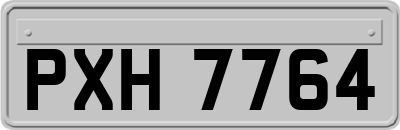 PXH 7764